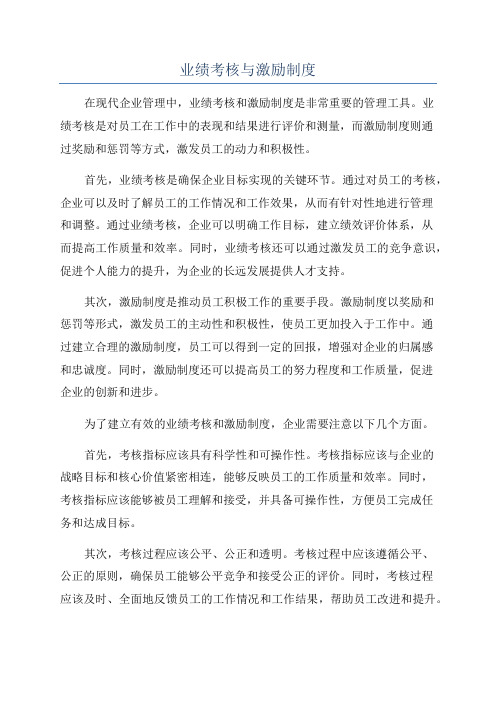 业绩考核与激励制度

在现代企业管理中，业绩考核和激励制度是非常重要的管理工具。业绩考核是对员工在工作中的表现和结果进行评价和测量，而激励制度则通过奖励和惩罚等方式，激发员工的动力和积极性。

首先，业绩考核是确保企业目标实现的关键环节。通过对员工的考核，企业可以及时了解员工的工作情况和工作效果，从而有针对性地进行管理和调整。通过业绩考核，企业可以明确工作目标，建立绩效评价体系，从而提高工作质量和效率。同时，业绩考核还可以通过激发员工的竞争意识，促进个人能力的提升，为企业的长远发展提供人才支持。

其次，激励制度是推动员工积极工作的重要手段。激励制度以奖励和惩罚等形式，激发员工的主动性和积极性，使员工更加投入于工作中。通过建立合理的激励制度，员工可以得到一定的回报，增强对企业的归属感和忠诚度。同时，激励制度还可以提高员工的努力程度和工作质量，促进企业的创新和进步。

为了建立有效的业绩考核和激励制度，企业需要注意以下几个方面。

首先，考核指标应该具有科学性和可操作性。考核指标应该与企业的战略目标和核心价值紧密相连，能够反映员工的工作质量和效率。同时，考核指标应该能够被员工理解和接受，并具备可操作性，方便员工完成任务和达成目标。

其次，考核过程应该公平、公正和透明。考核过程中应该遵循公平、公正的原则，确保员工能够公平竞争和接受公正的评价。同时，考核过程应该及时、全面地反馈员工的工作情况和工作结果，帮助员工改进和提升。